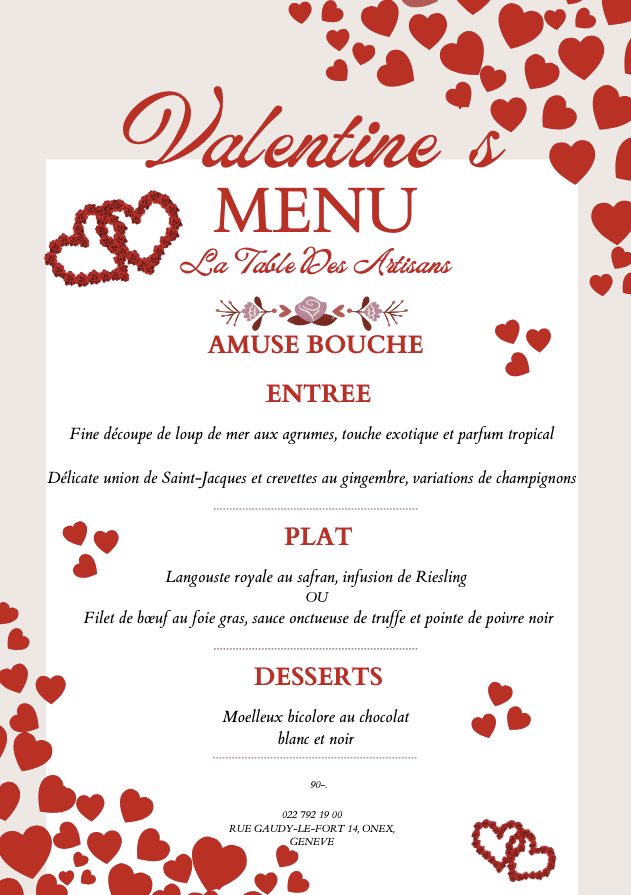 Valentine s
MENU
La Table Des Artisans

AMUSE BOUCHE

ENTREE

Fine découpe de loup de mer aux agrumes, touche exotique et parfum tropical

Délicate union de Saint-Jacques et crevettes au gingembre, variations de champignons

PLAT

Langouste royale au safran, infusion de Riesling
OU
Filet de bœuf au foie gras, sauce onctueuse de truffe et pointe de poivre noir

DESSERTS

Moelleux bicolore au chocolat
blanc et noir

90-.

022 792 19 00
RUE GAUDY-LE-FORT 14, ONEX,
GENEVE